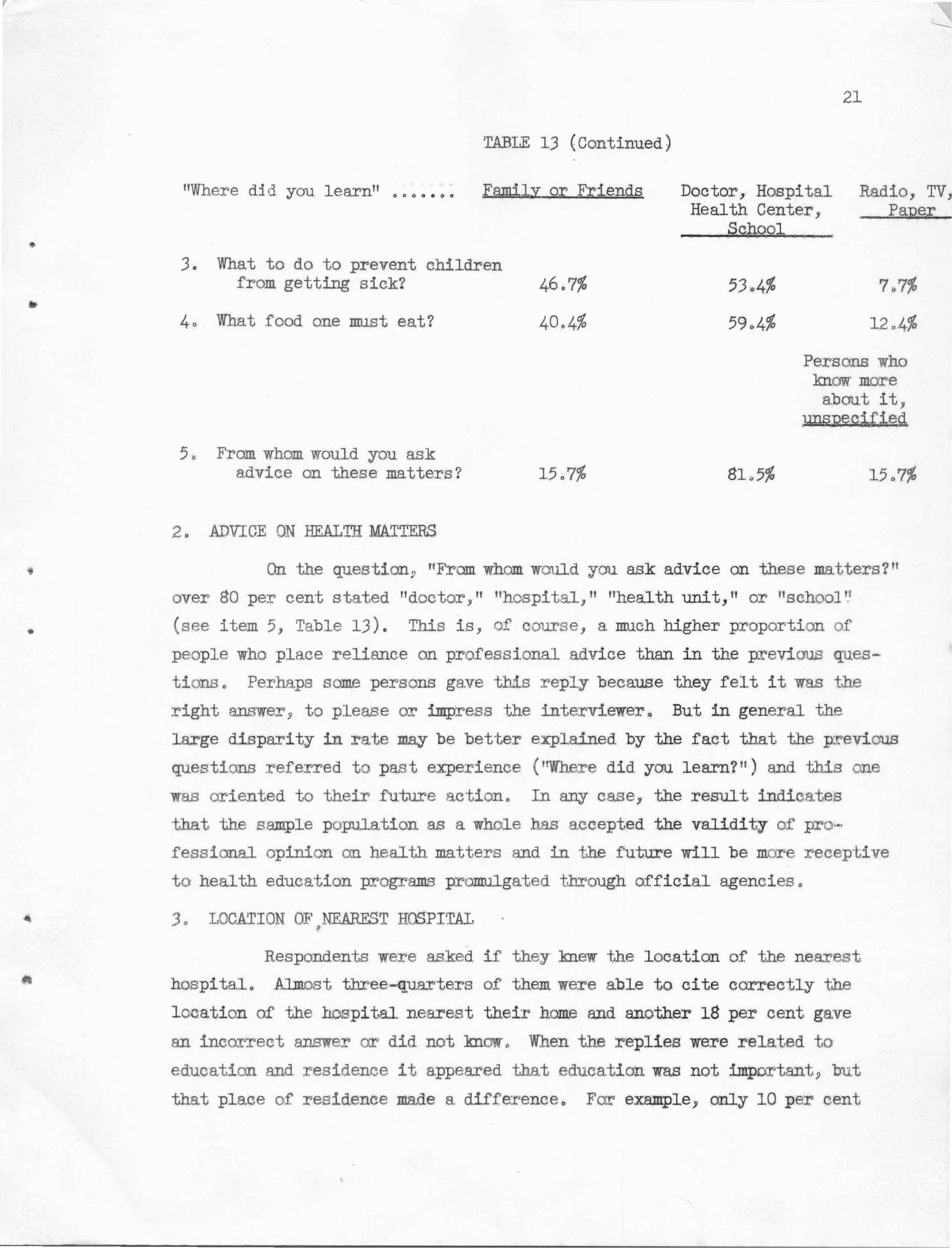 21

TABLE 13 (Continued)

| "Where did you learn" ....... | Family or Friends | Doctor, Hospital Health Center, School | Radio, TV, Paper |
|---|---|---|---|
| 3. What to do to prevent children from getting sick? | 46.7% | 53.4% | 7.7% |
| 4. What food one must eat? | 40.4% | 59.4% | 12.4% |
| | | | Persons who know more about it, unspecified |
| 5. From whom would you ask advice on these matters? | 15.7% | 81.5% | 15.7% |

2. ADVICE ON HEALTH MATTERS

On the question, "From whom would you ask advice on these matters?" over 80 per cent stated "doctor," "hospital," "health unit," or "school" (see item 5, Table 13). This is, of course, a much higher proportion of people who place reliance on professional advice than in the previous questions. Perhaps some persons gave this reply because they felt it was the right answer, to please or impress the interviewer. But in general the large disparity in rate may be better explained by the fact that the previous questions referred to past experience ("Where did you learn?") and this one was oriented to their future action. In any case, the result indicates that the sample population as a whole has accepted the validity of professional opinion on health matters and in the future will be more receptive to health education programs promulgated through official agencies.

3. LOCATION OF NEAREST HOSPITAL

Respondents were asked if they knew the location of the nearest hospital. Almost three-quarters of them were able to cite correctly the location of the hospital nearest their home and another 18 per cent gave an incorrect answer or did not know. When the replies were related to education and residence it appeared that education was not important, but that place of residence made a difference. For example, only 10 per cent